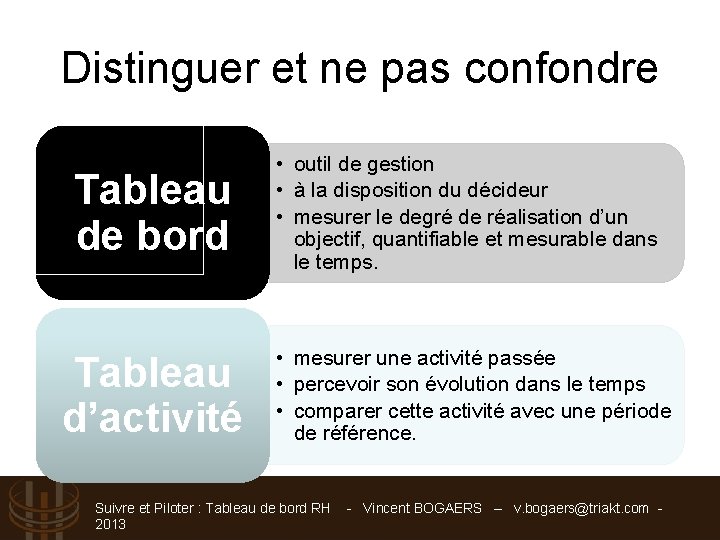 Distinguer et ne pas confondre

Tableau de bord

• outil de gestion
• à la disposition du décideur
• mesurer le degré de réalisation d'un objectif, quantifiable et mesurable dans le temps.

Tableau d'activité

• mesurer une activité passée
• percevoir son évolution dans le temps
• comparer cette activité avec une période de référence.

Suivre et Piloter : Tableau de bord RH - Vincent BOGAERS – v.bogaers@triakt.com - 2013